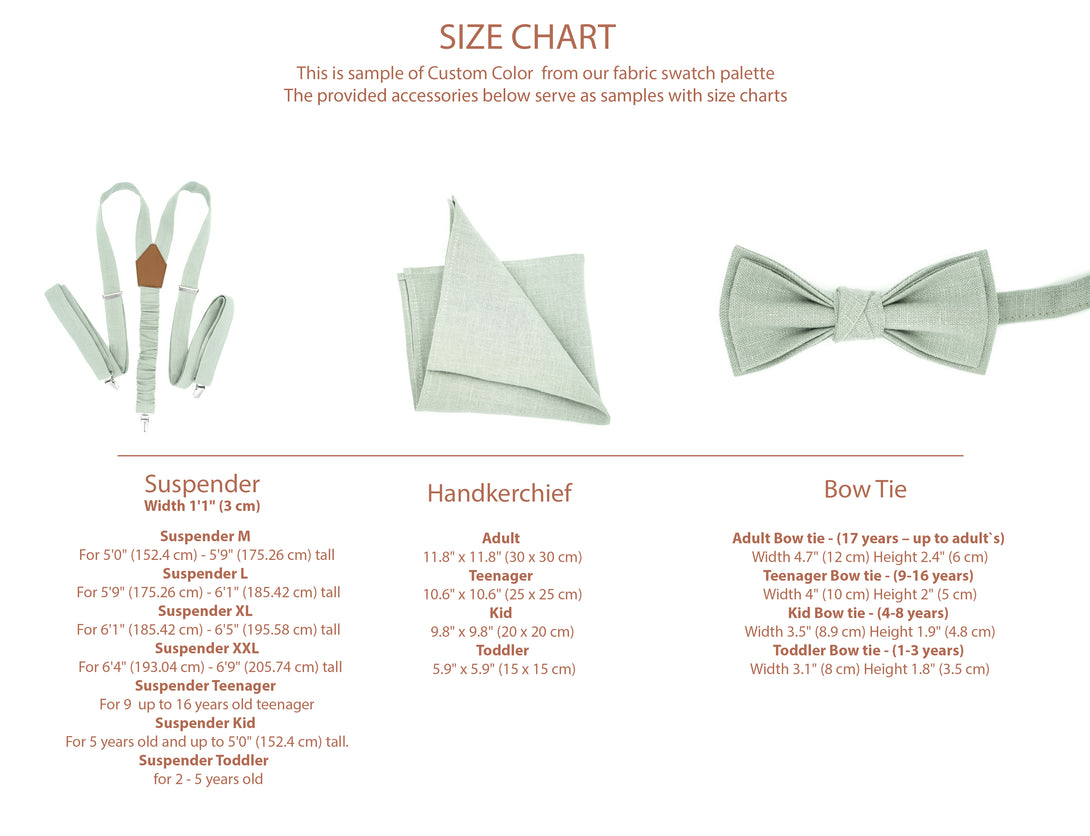 SIZE CHART

This is sample of Custom Color from our fabric swatch palette
The provided accessories below serve as samples with size charts

Suspender
Width 1'1" (3 cm)

Suspender M
For 5'0" (152.4 cm) - 5'9" (175.26 cm) tall
Suspender L
For 5'9" (175.26 cm) - 6'1" (185.42 cm) tall
Suspender XL
For 6'1" (185.42 cm) - 6'5" (195.58 cm) tall
Suspender XXL
For 6'4" (193.04 cm) - 6'9" (205.74 cm) tall
Suspender Teenager
For 9 up to 16 years old teenager
Suspender Kid
For 5 years old and up to 5'0" (152.4 cm) tall.
Suspender Toddler
for 2 - 5 years old

Handkerchief

Adult
11.8" x 11.8" (30 x 30 cm)
Teenager
10.6" x 10.6" (25 x 25 cm)
Kid
9.8" x 9.8" (20 x 20 cm)
Toddler
5.9" x 5.9" (15 x 15 cm)

Bow Tie

Adult Bow tie - (17 years – up to adult`s)
Width 4.7" (12 cm) Height 2.4" (6 cm)
Teenager Bow tie - (9-16 years)
Width 4" (10 cm) Height 2" (5 cm)
Kid Bow tie - (4-8 years)
Width 3.5" (8.9 cm) Height 1.9" (4.8 cm)
Toddler Bow tie - (1-3 years)
Width 3.1" (8 cm) Height 1.8" (3.5 cm)